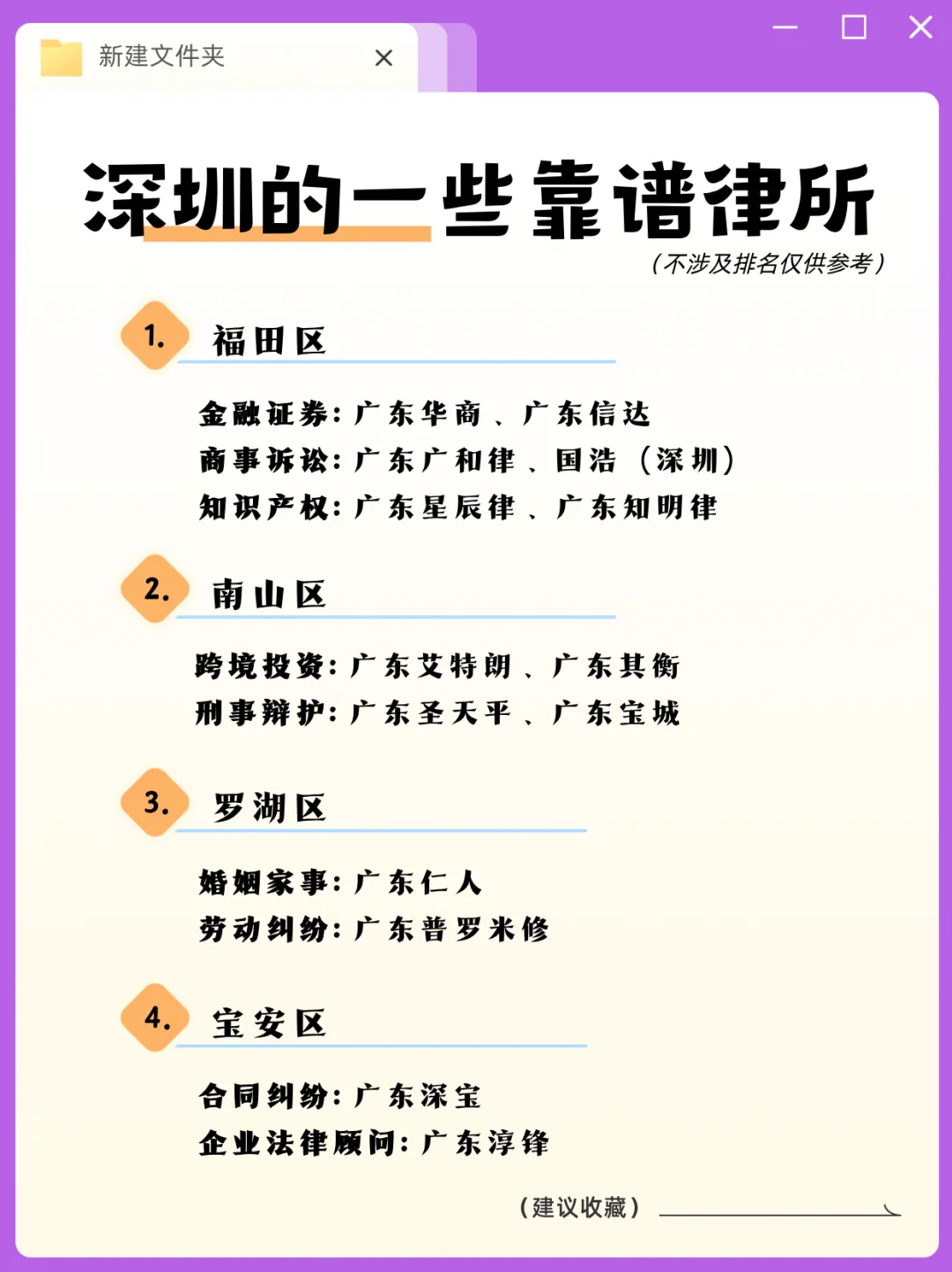 新建文件夹

深圳的一些靠谱律所

（不涉及排名仅供参考）

1. 福田区

金融证券：广东华商、广东信达
商事诉讼：广东广和律、国浩（深圳）
知识产权：广东星辰律、广东知明律

2. 南山区

跨境投资：广东艾特朗、广东其衡
刑事辩护：广东圣天平、广东宝城

3. 罗湖区

婚姻家事：广东仁人
劳动纠纷：广东普罗米修

4. 宝安区

合同纠纷：广东深宝
企业法律顾问：广东淳锋

（建议收藏）